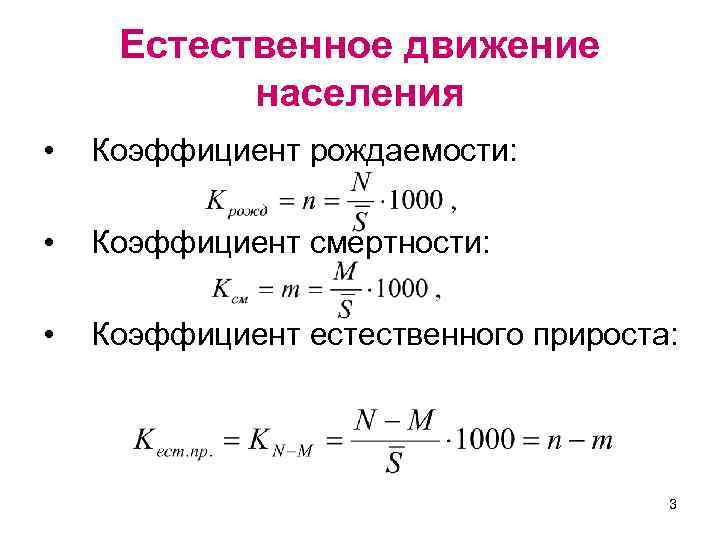 Естественное движение населения

• Коэффициент рождаемости:

$K_{рожд} = n = \frac{N}{\bar{S}} \cdot 1000$ ,

• Коэффициент смертности:

$K_{см} = m = \frac{M}{\bar{S}} \cdot 1000$ ,

• Коэффициент естественного прироста:

$K_{ест.пр.} = K_{N-M} = \frac{N-M}{\bar{S}} \cdot 1000 = n - m$

3